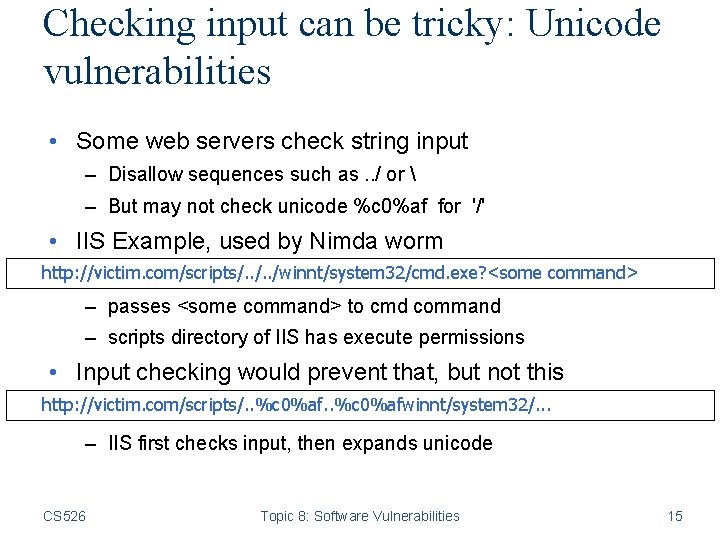 Checking input can be tricky: Unicode vulnerabilities

• Some web servers check string input
– Disallow sequences such as ../ or \
– But may not check unicode %c0%af for '/'
• IIS Example, used by Nimda worm

http://victim.com/scripts/../../winnt/system32/cmd.exe?<some command>

– passes <some command> to cmd command
– scripts directory of IIS has execute permissions
• Input checking would prevent that, but not this

http://victim.com/scripts/..%c0%af..%c0%afwinnt/system32/...

– IIS first checks input, then expands unicode

CS526 Topic 8: Software Vulnerabilities 15